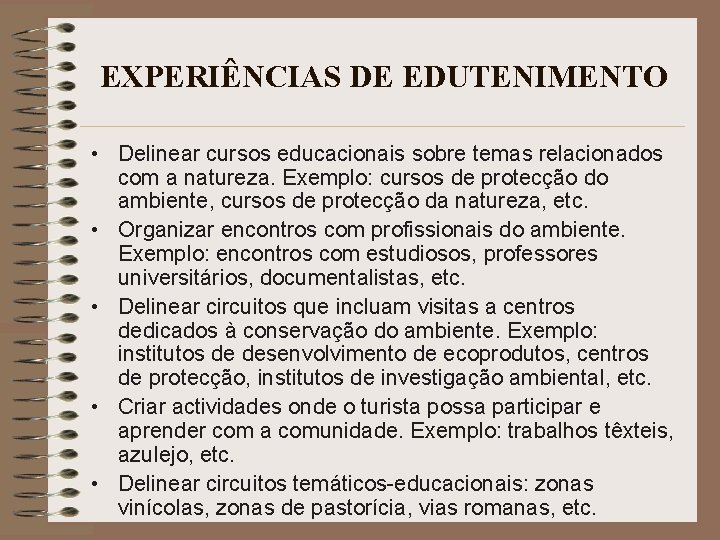 EXPERIÊNCIAS DE EDUTENIMENTO

• Delinear cursos educacionais sobre temas relacionados com a natureza. Exemplo: cursos de protecção do ambiente, cursos de protecção da natureza, etc.
• Organizar encontros com profissionais do ambiente. Exemplo: encontros com estudiosos, professores universitários, documentalistas, etc.
• Delinear circuitos que incluam visitas a centros dedicados à conservação do ambiente. Exemplo: institutos de desenvolvimento de ecoprodutos, centros de protecção, institutos de investigação ambiental, etc.
• Criar actividades onde o turista possa participar e aprender com a comunidade. Exemplo: trabalhos têxteis, azulejo, etc.
• Delinear circuitos temáticos-educacionais: zonas vinícolas, zonas de pastorícia, vias romanas, etc.